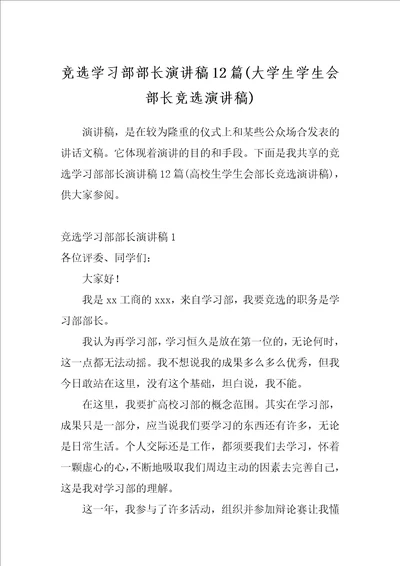 竞选学习部部长演讲稿12篇(大学生学生会部长竞选演讲稿)

演讲稿，是在较为隆重的仪式上和某些公众场合发表的讲话文稿。它体现着演讲的目的和手段。下面是我共享的竞选学习部部长演讲稿12篇(高校生学生会部长竞选演讲稿)，供大家参阅。

竞选学习部部长演讲稿1

各位评委、同学们：

大家好！

我是xx工商的xxx，来自学习部，我要竞选的职务是学习部部长。

我认为再学习部，学习恒久是放在第一位的，无论何时，这一点都无法动摇。我不想说我的成果多么多么优秀，但我今日敢站在这里，没有这个基础，坦白说，我不能。

在这里，我要扩高校习部的概念范围。其实在学习部，成果只是一部分，应当说我们要学习的东西还有许多，无论是日常生活。个人交际还是工作，都须要我们去学习，怀着一颗虚心的心，不断地吸取我们周边主动的因素去完善自己，这是我对学习部的理解。

这一年，我参与了许多活动，组织并参加辩论赛让我懂